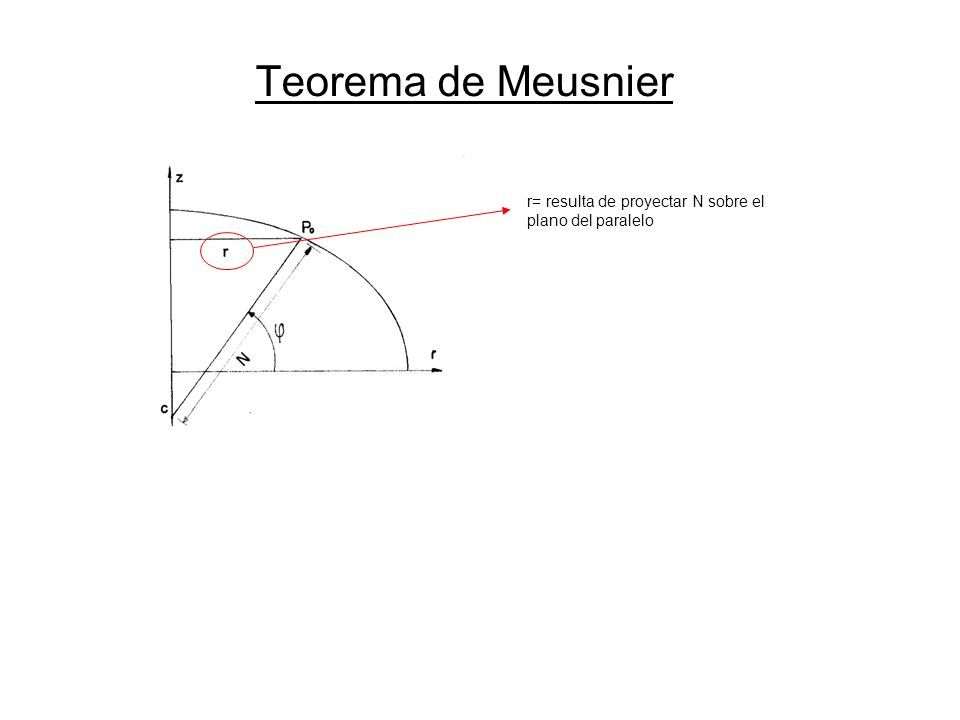 Teorema de Meusnier

z

$P_o$

r

$\varphi$

N

r

c

r= resulta de proyectar N sobre el plano del paralelo